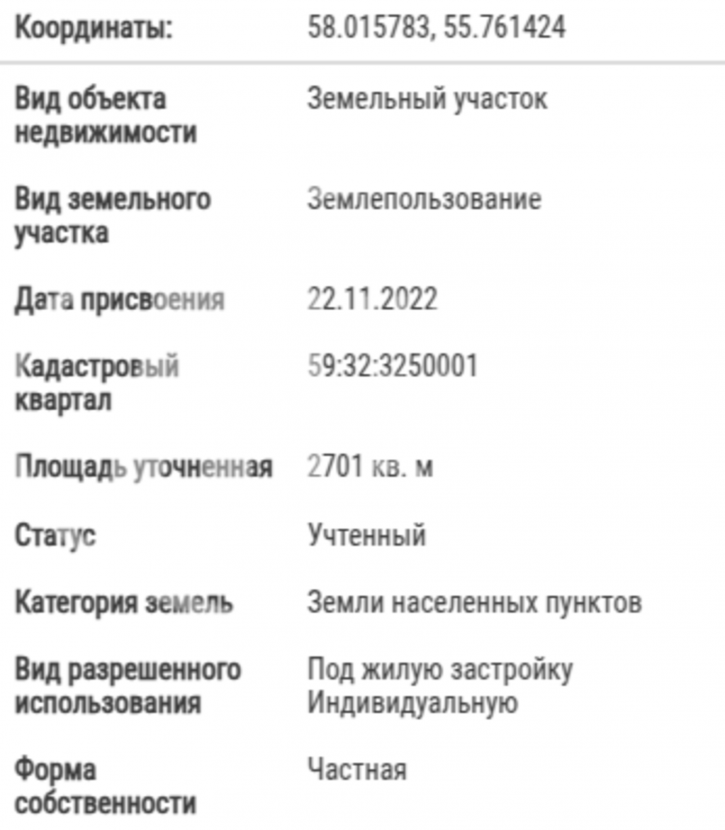 | | |
|---|---|
| Координаты: | 58.015783, 55.761424 |
| Вид объекта недвижимости | Земельный участок |
| Вид земельного участка | Землепользование |
| Дата присвоения | 22.11.2022 |
| Кадастровый квартал | 59:32:3250001 |
| Площадь уточненная | 2701 кв. м |
| Статус | Учтенный |
| Категория земель | Земли населенных пунктов |
| Вид разрешенного использования | Под жилую застройку Индивидуальную |
| Форма собственности | Частная |